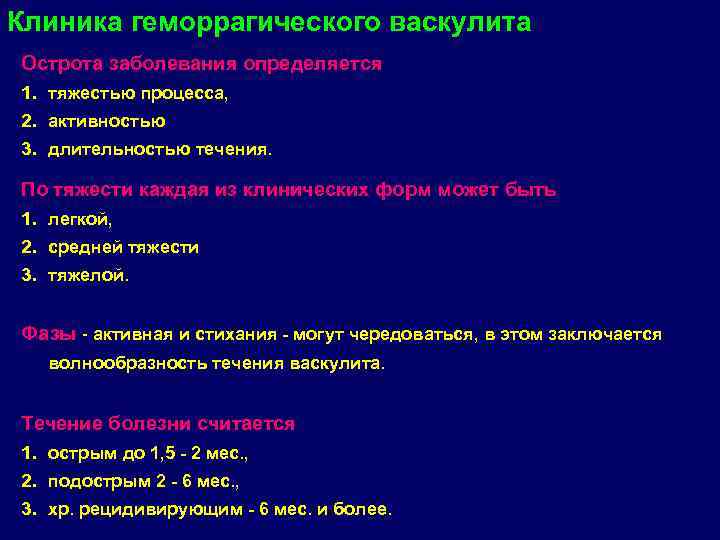 Клиника геморрагического васкулита

Острота заболевания определяется

1. тяжестью процесса,

2. активностью

3. длительностью течения.

По тяжести каждая из клинических форм может быть

1. легкой,

2. средней тяжести

3. тяжелой.

Фазы - активная и стихания - могут чередоваться, в этом заключается волнообразность течения васкулита.

Течение болезни считается

1. острым до 1,5 - 2 мес.,

2. подострым 2 - 6 мес.,

3. хр. рецидивирующим - 6 мес. и более.